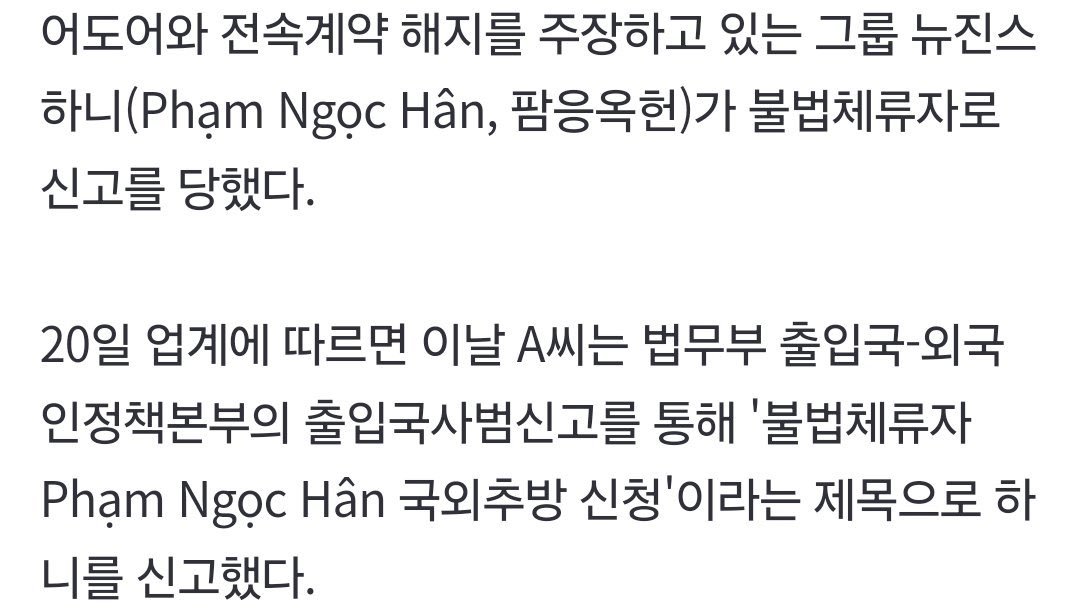 어도어와 전속계약 해지를 주장하고 있는 그룹 뉴진스 하니(Phạm Ngọc Hân, 팜응옥헌)가 불법체류자로 신고를 당했다.

20일 업계에 따르면 이날 A씨는 법무부 출입국-외국인정책본부의 출입국사범신고를 통해 '불법체류자 Phạm Ngọc Hân 국외추방 신청'이라는 제목으로 하니를 신고했다.